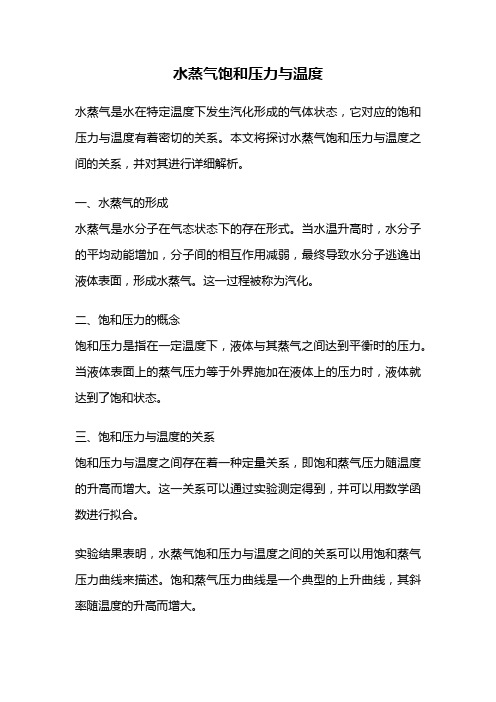 水蒸气饱和压力与温度

水蒸气是水在特定温度下发生汽化形成的气体状态，它对应的饱和压力与温度有着密切的关系。本文将探讨水蒸气饱和压力与温度之间的关系，并对其进行详细解析。

一、水蒸气的形成
水蒸气是水分子在气态状态下的存在形式。当水温升高时，水分子的平均动能增加，分子间的相互作用减弱，最终导致水分子逃逸出液体表面，形成水蒸气。这一过程被称为汽化。

二、饱和压力的概念
饱和压力是指在一定温度下，液体与其蒸气之间达到平衡时的压力。当液体表面上的蒸气压力等于外界施加在液体上的压力时，液体就达到了饱和状态。

三、饱和压力与温度的关系
饱和压力与温度之间存在着一种定量关系，即饱和蒸气压力随温度的升高而增大。这一关系可以通过实验测定得到，并可以用数学函数进行拟合。

实验结果表明，水蒸气饱和压力与温度之间的关系可以用饱和蒸气压力曲线来描述。饱和蒸气压力曲线是一个典型的上升曲线，其斜率随温度的升高而增大。